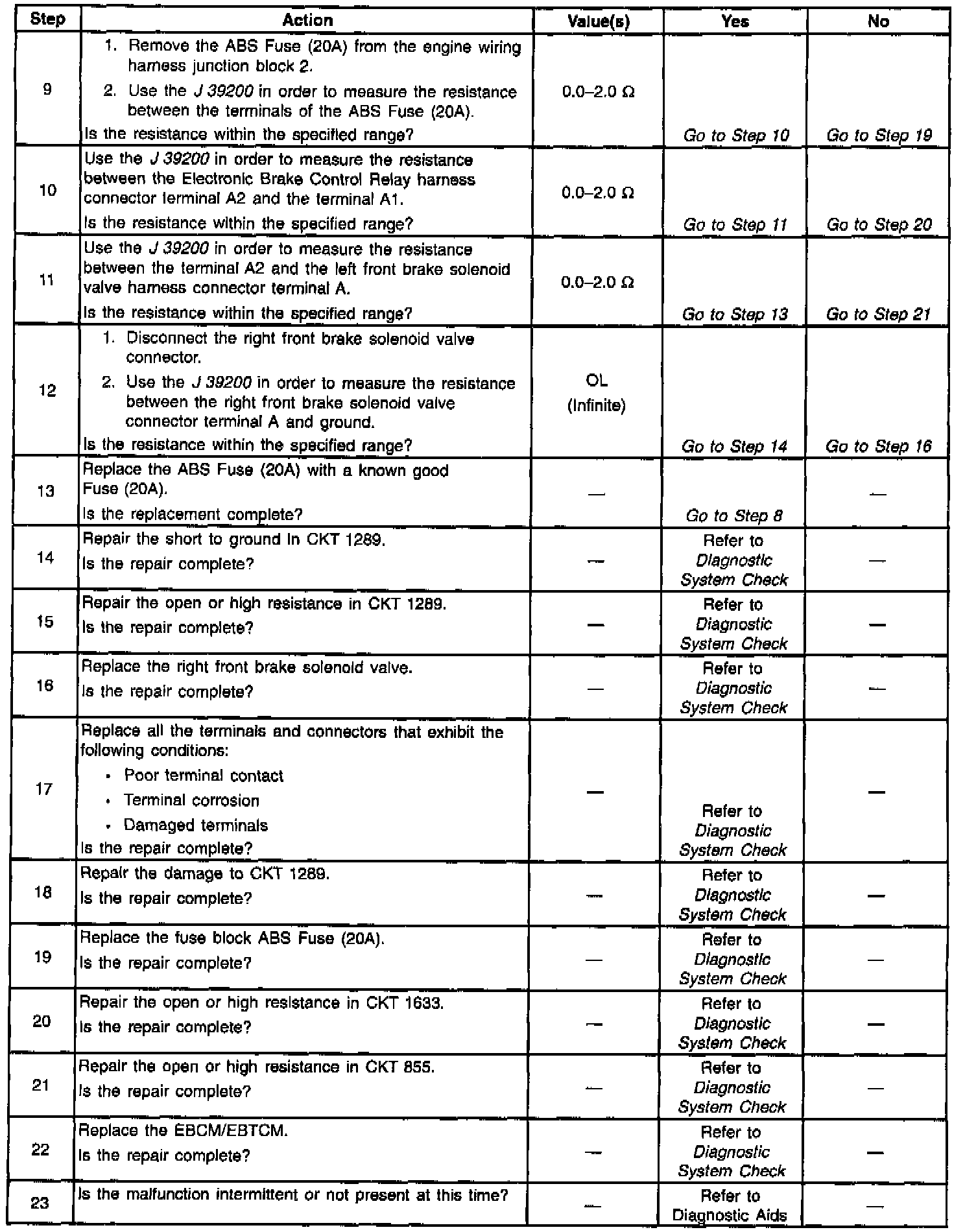 | Step | Action | Value(s) | Yes | No |
|---|---|---|---|---|
| 9 | 1. Remove the ABS Fuse (20A) from the engine wiring harness junction block 2. 2. Use the J 39200 in order to measure the resistance between the terminals of the ABS Fuse (20A). Is the resistance within the specified range? | 0.0–2.0 Ω | Go to Step 10 | Go to Step 19 |
| 10 | Use the J 39200 in order to measure the resistance between the Electronic Brake Control Relay harness connector terminal A2 and the terminal A1. Is the resistance within the specified range? | 0.0–2.0 Ω | Go to Step 11 | Go to Step 20 |
| 11 | Use the J 39200 in order to measure the resistance between the terminal A2 and the left front brake solenoid valve harness connector terminal A. Is the resistance within the specified range? | 0.0–2.0 Ω | Go to Step 13 | Go to Step 21 |
| 12 | 1. Disconnect the right front brake solenoid valve connector. 2. Use the J 39200 in order to measure the resistance between the right front brake solenoid valve connector terminal A and ground. Is the resistance within the specified range? | OL (Infinite) | Go to Step 14 | Go to Step 16 |
| 13 | Replace the ABS Fuse (20A) with a known good Fuse (20A). Is the replacement complete? | — | Go to Step 8 | — |
| 14 | Repair the short to ground in CKT 1289. Is the repair complete? | — | Refer to Diagnostic System Check | — |
| 15 | Repair the open or high resistance in CKT 1289. Is the repair complete? | — | Refer to Diagnostic System Check | — |
| 16 | Replace the right front brake solenoid valve. Is the repair complete? | — | Refer to Diagnostic System Check | — |
| 17 | Replace all the terminals and connectors that exhibit the following conditions: • Poor terminal contact • Terminal corrosion • Damaged terminals Is the repair complete? | — | Refer to Diagnostic System Check | — |
| 18 | Repair the damage to CKT 1289. Is the repair complete? | — | Refer to Diagnostic System Check | — |
| 19 | Replace the fuse block ABS Fuse (20A). Is the repair complete? | — | Refer to Diagnostic System Check | — |
| 20 | Repair the open or high resistance in CKT 1633. Is the repair complete? | — | Refer to Diagnostic System Check | — |
| 21 | Repair the open or high resistance in CKT 855. Is the repair complete? | — | Refer to Diagnostic System Check | — |
| 22 | Replace the EBCM/EBTCM. Is the repair complete? | — | Refer to Diagnostic System Check | — |
| 23 | Is the malfunction intermittent or not present at this time? | — | Refer to Diagnostic Aids | — |